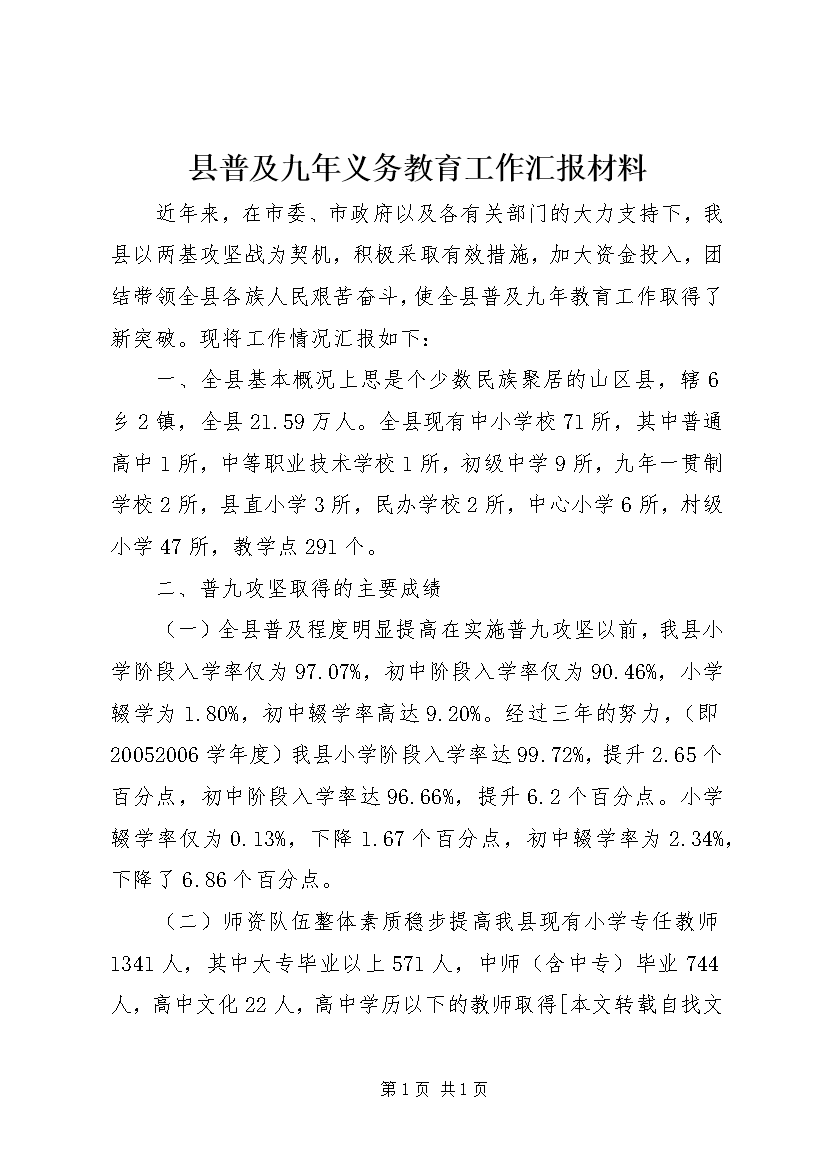 县普及九年义务教育工作汇报材料

近年来，在市委、市政府以及各有关部门的大力支持下，我县以两基攻坚战为契机，积极采取有效措施，加大资金投入，团结带领全县各族人民艰苦奋斗，使全县普及九年教育工作取得了新突破。现将工作情况汇报如下：

一、全县基本概况上思是个少数民族聚居的山区县，辖6乡2镇，全县21.59万人。全县现有中小学校71所，其中普通高中1所，中等职业技术学校1所，初级中学9所，九年一贯制学校2所，县直小学3所，民办学校2所，中心小学6所，村级小学47所，教学点291个。

二、普九攻坚取得的主要成绩

（一）全县普及程度明显提高在实施普九攻坚以前，我县小学阶段入学率仅为97.07%，初中阶段入学率仅为90.46%，小学辍学为1.80%，初中辍学率高达9.20%。经过三年的努力，（即20052006学年度）我县小学阶段入学率达99.72%，提升2.65个百分点，初中阶段入学率达96.66%，提升6.2个百分点。小学辍学率仅为0.13%，下降1.67个百分点，初中辍学率为2.34%，下降了6.86个百分点。

（二）师资队伍整体素质稳步提高我县现有小学专任教师1341人，其中大专毕业以上571人，中师（含中专）毕业744人，高中文化22人，高中学历以下的教师取得[本文转载自找文

第1页 共1页